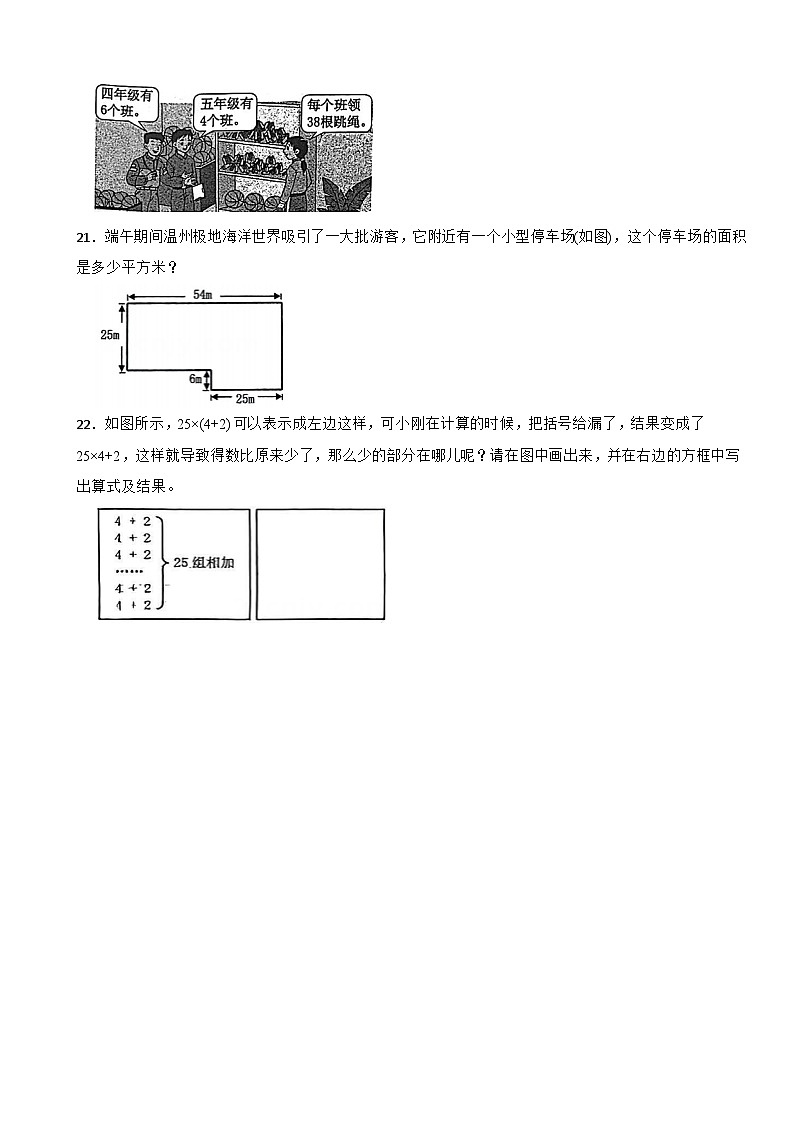 四年级有6个班。

五年级有4个班。

每个班领38根跳绳。

21．端午期间温州极地海洋世界吸引了一大批游客，它附近有一个小型停车场(如图)，这个停车场的面积是多少平方米？

54m

25m

6m

25m

22．如图所示，$25\times(4+2)$ 可以表示成左边这样，可小刚在计算的时候，把括号给漏了，结果变成了 $25\times4+2$，这样就导致得数比原来少了，那么少的部分在哪儿呢？请在图中画出来，并在右边的方框中写出算式及结果。

4 + 2
4 + 2
4 + 2
……
4 + 2
4 + 2

25 组相加